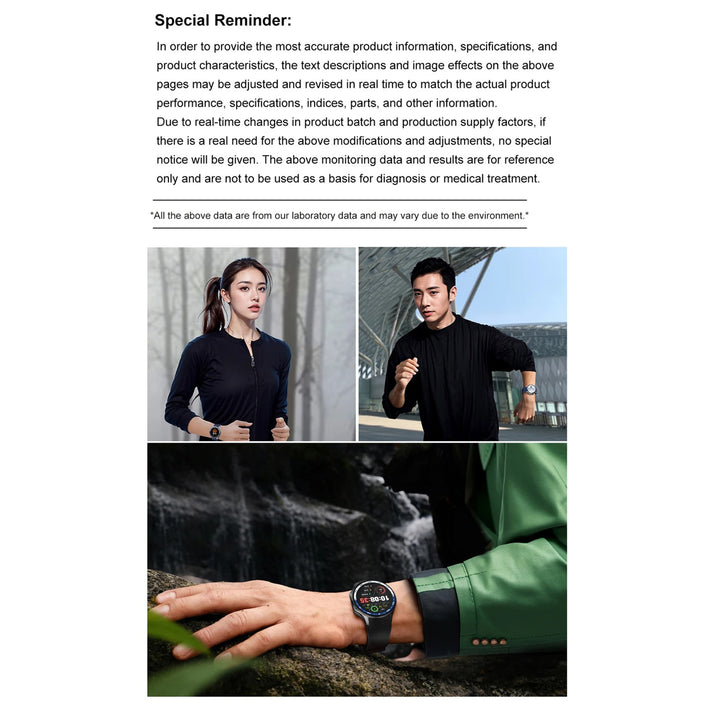 Special Reminder:

In order to provide the most accurate product information, specifications, and product characteristics, the text descriptions and image effects on the above pages may be adjusted and revised in real time to match the actual product performance, specifications, indices, parts, and other information.

Due to real-time changes in product batch and production supply factors, if there is a real need for the above modifications and adjustments, no special notice will be given. The above monitoring data and results are for reference only and are not to be used as a basis for diagnosis or medical treatment.

*All the above data are from our laboratory data and may vary due to the environment.*